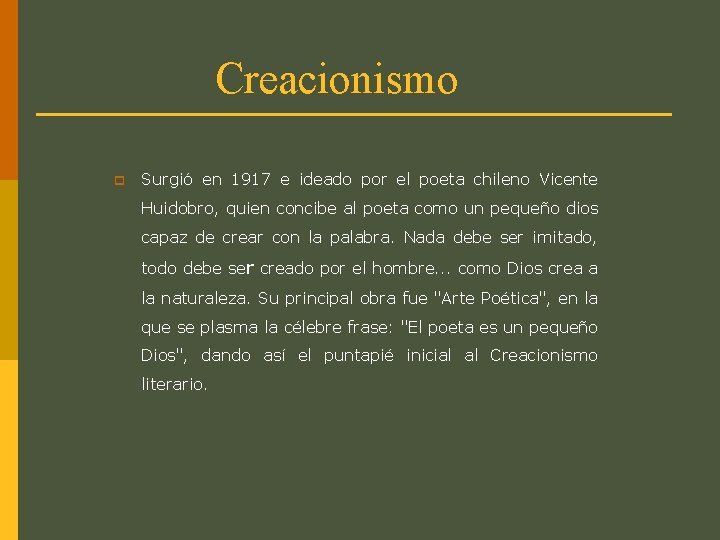 Creacionismo

Surgió en 1917 e ideado por el poeta chileno Vicente Huidobro, quien concibe al poeta como un pequeño dios capaz de crear con la palabra. Nada debe ser imitado, todo debe ser creado por el hombre... como Dios crea a la naturaleza. Su principal obra fue "Arte Poética", en la que se plasma la célebre frase: "El poeta es un pequeño Dios", dando así el puntapié inicial al Creacionismo literario.